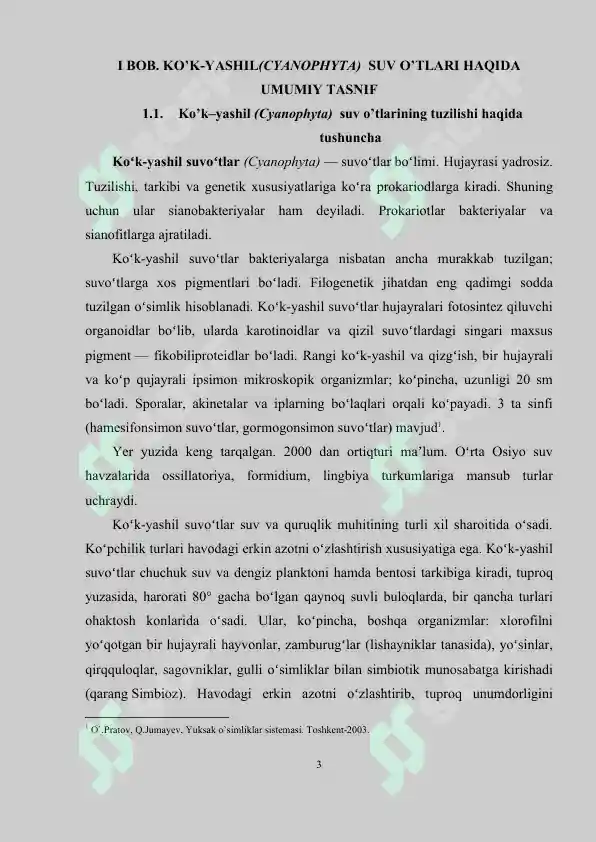 I BOB. KO'K-YASHIL(CYANOPHYTA) SUV O'TLARI HAQIDA UMUMIY TASNIF

1.1. Ko'k–yashil (Cyanophyta) suv o'tlarining tuzilishi haqida tushuncha

Ko'k-yashil suvo'tlar (Cyanophyta) — suvo'tlar bo'limi. Hujayrasi yadrosiz. Tuzilishi, tarkibi va genetik xususiyatlariga ko'ra prokariodlarga kiradi. Shuning uchun ular sianobakteriyalar ham deyiladi. Prokariotlar bakteriyalar va sianofitlarga ajratiladi.

Ko'k-yashil suvo'tlar bakteriyalarga nisbatan ancha murakkab tuzilgan; suvo'tlarga xos pigmentlari bo'ladi. Filogenetik jihatdan eng qadimgi sodda tuzilgan o'simlik hisoblanadi. Ko'k-yashil suvo'tlar hujayralari fotosintez qiluvchi organoidlar bo'lib, ularda karotinoidlar va qizil suvo'tlardagi singari maxsus pigment — fikobiliproteidlar bo'ladi. Rangi ko'k-yashil va qizg'ish, bir hujayrali va ko'p qujayrali ipsimon mikroskopik organizmlar; ko'pincha, uzunligi 20 sm bo'ladi. Sporalar, akinetalar va iplarning bo'laqlari orqali ko'payadi. 3 ta sinfi (hamesifonsimon suvo'tlar, gormogonsimon suvo'tlar) mavjud$^1$.

Yer yuzida keng tarqalgan. 2000 dan ortiqturi ma'lum. O'rta Osiyo suv havzalarida ossillatoriya, formidium, lingbiya turkumlariga mansub turlar uchraydi.

Ko'k-yashil suvo'tlar suv va quruqlik muhitining turli xil sharoitida o'sadi. Ko'pchilik turlari havodagi erkin azotni o'zlashtirish xususiyatiga ega. Ko'k-yashil suvo'tlar chuchuk suv va dengiz planktoni hamda bentosi tarkibiga kiradi, tuproq yuzasida, harorati 80° gacha bo'lgan qaynoq suvli buloqlarda, bir qancha turlari ohaktosh konlarida o'sadi. Ular, ko'pincha, boshqa organizmlar: xlorofilni yo'qotgan bir hujayrali hayvonlar, zamburug'lar (lishayniklar tanasida), yo'sinlar, qirqquloqlar, sagovniklar, gulli o'simliklar bilan simbiotik munosabatga kirishadi (qarang Simbioz). Havodagi erkin azotni o'zlashtirib, tuproq unumdorligini

$^1$ O`.Pratov, Q.Jumayev. Yuksak o`simliklar sistemasi. Toshkent-2003.

3